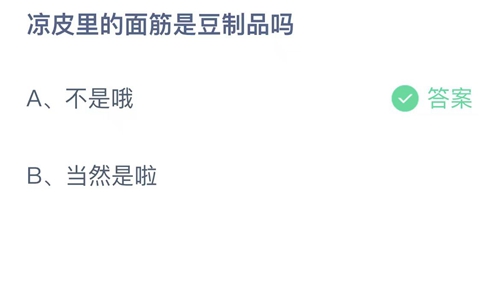 凉皮里的面筋是豆制品吗

A、不是哦

答案

B、当然是啦